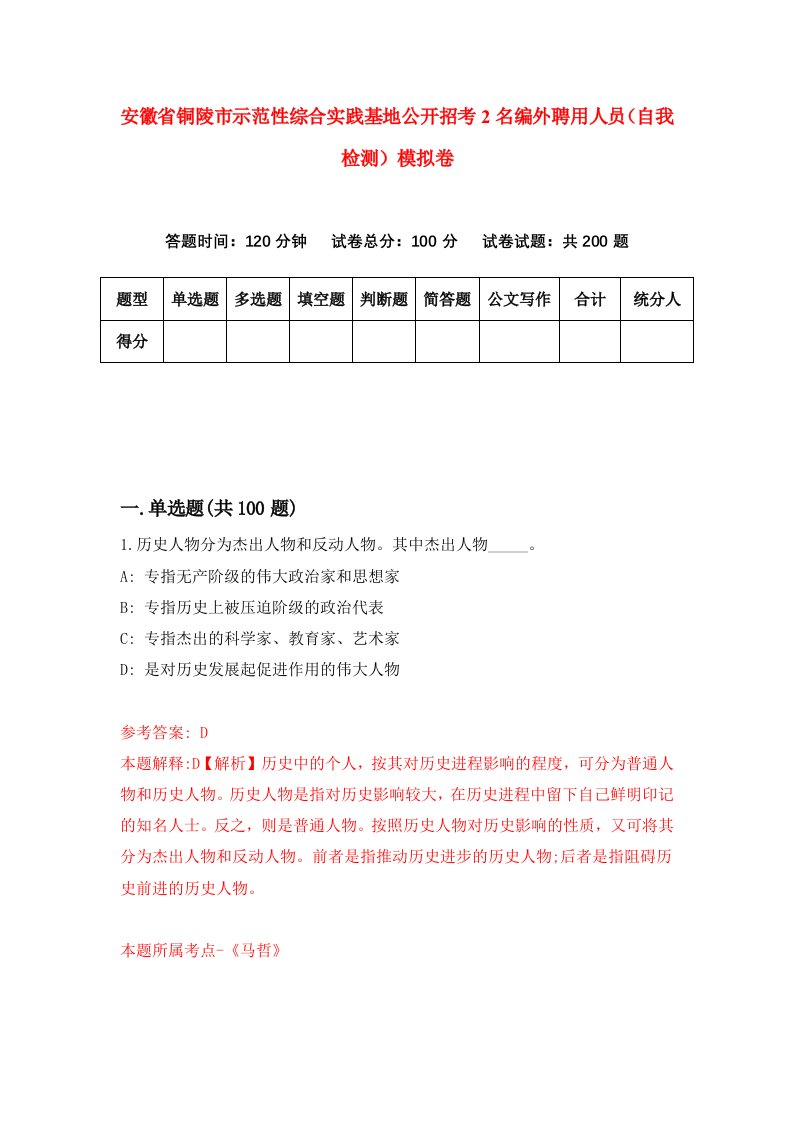 安徽省铜陵市示范性综合实践基地公开招考2名编外聘用人员（自我检测）模拟卷

答题时间：120分钟　试卷总分：100分　试卷试题：共200题

| 题型 | 单选题 | 多选题 | 填空题 | 判断题 | 简答题 | 公文写作 | 合计 | 统分人 |
|---|---|---|---|---|---|---|---|---|
| 得分 | | | | | | | | |

一.单选题(共100题)

1.历史人物分为杰出人物和反动人物。其中杰出人物_____。

A: 专指无产阶级的伟大政治家和思想家

B: 专指历史上被压迫阶级的政治代表

C: 专指杰出的科学家、教育家、艺术家

D: 是对历史发展起促进作用的伟大人物

参考答案: D

本题解释:D【解析】历史中的个人，按其对历史进程影响的程度，可分为普通人物和历史人物。历史人物是指对历史影响较大，在历史进程中留下自己鲜明印记的知名人士。反之，则是普通人物。按照历史人物对历史影响的性质，又可将其分为杰出人物和反动人物。前者是指推动历史进步的历史人物;后者是指阻碍历史前进的历史人物。

本题所属考点-《马哲》